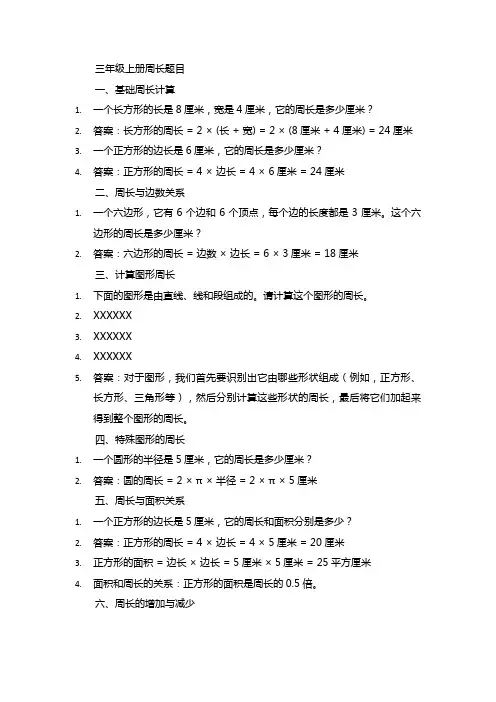 三年级上册周长题目

一、基础周长计算

1. 一个长方形的长是 8 厘米，宽是 4 厘米，它的周长是多少厘米？
2. 答案：长方形的周长 = 2 × (长 + 宽) = 2 × (8 厘米 + 4 厘米) = 24 厘米
3. 一个正方形的边长是 6 厘米，它的周长是多少厘米？
4. 答案：正方形的周长 = 4 × 边长 = 4 × 6 厘米 = 24 厘米

二、周长与边数关系

1. 一个六边形，它有 6 个边和 6 个顶点，每个边的长度都是 3 厘米。这个六边形的周长是多少厘米？
2. 答案：六边形的周长 = 边数 × 边长 = 6 × 3 厘米 = 18 厘米

三、计算图形周长

1. 下面的图形是由直线、线和段组成的。请计算这个图形的周长。
2. XXXXXX
3. XXXXXX
4. XXXXXX
5. 答案：对于图形，我们首先要识别出它由哪些形状组成（例如，正方形、长方形、三角形等），然后分别计算这些形状的周长，最后将它们加起来得到整个图形的周长。

四、特殊图形的周长

1. 一个圆形的半径是 5 厘米，它的周长是多少厘米？
2. 答案：圆的周长 = 2 × π × 半径 = 2 × π × 5 厘米

五、周长与面积关系

1. 一个正方形的边长是 5 厘米，它的周长和面积分别是多少？
2. 答案：正方形的周长 = 4 × 边长 = 4 × 5 厘米 = 20 厘米
3. 正方形的面积 = 边长 × 边长 = 5 厘米 × 5 厘米 = 25 平方厘米
4. 面积和周长的关系：正方形的面积是周长的 0.5 倍。

六、周长的增加与减少